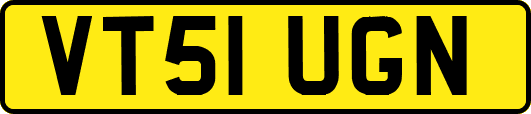 VT51 UGN